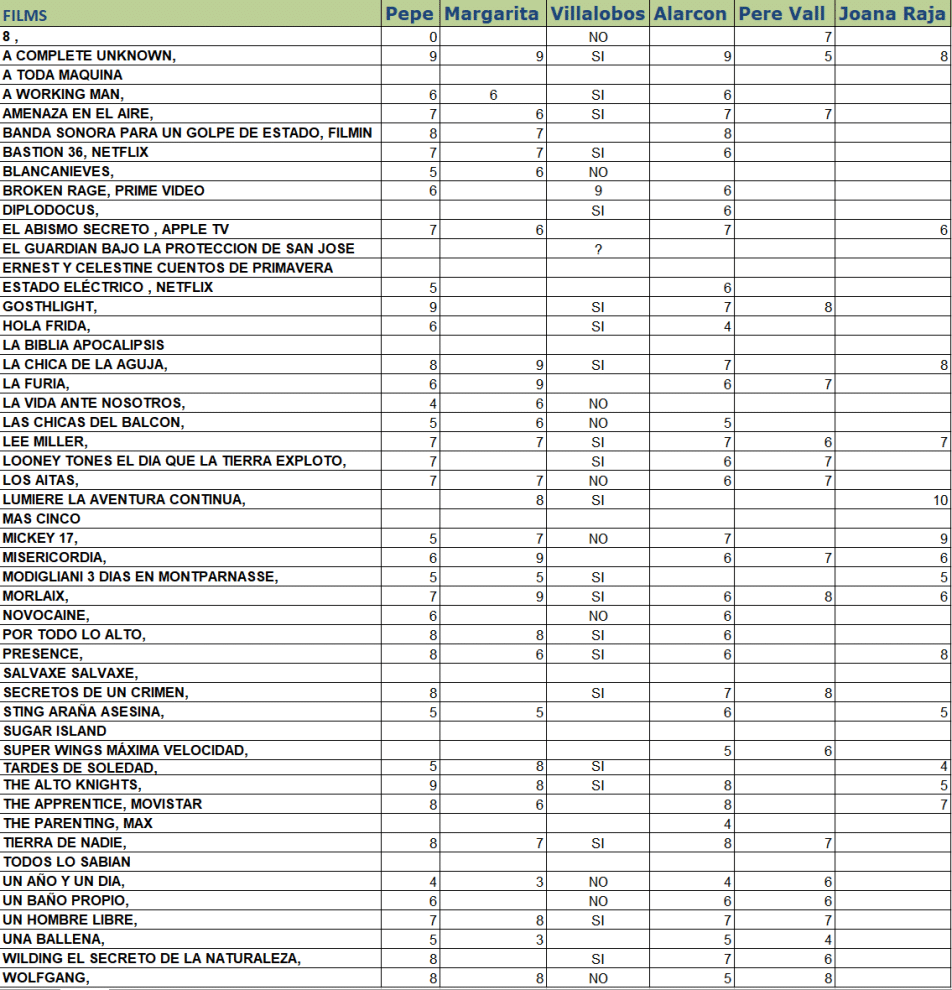 | FILMS | Pepe | Margarita | Villalobos | Alarcon | Pere Vall | Joana Raja |
|---|---|---|---|---|---|---|
| 8 , | 0 | | NO | | 7 | |
| A COMPLETE UNKNOWN, | 9 | 9 | SI | 9 | 5 | 8 |
| A TODA MAQUINA | | | | | | |
| A WORKING MAN, | 6 | 6 | SI | 6 | | |
| AMENAZA EN EL AIRE, | 7 | 6 | SI | 7 | 7 | |
| BANDA SONORA PARA UN GOLPE DE ESTADO, FILMIN | 8 | 7 | | 8 | | |
| BASTION 36, NETFLIX | 7 | 7 | SI | 6 | | |
| BLANCANIEVES, | 5 | 6 | NO | | | |
| BROKEN RAGE, PRIME VIDEO | 6 | | 9 | 6 | | |
| DIPLODOCUS, | | | SI | 6 | | |
| EL ABISMO SECRETO , APPLE TV | 7 | 6 | | 7 | | 6 |
| EL GUARDIAN BAJO LA PROTECCION DE SAN JOSE | | | ? | | | |
| ERNEST Y CELESTINE CUENTOS DE PRIMAVERA | | | | | | |
| ESTADO ELÉCTRICO , NETFLIX | 5 | | | 6 | | |
| GOSTHLIGHT, | 9 | | SI | 7 | 8 | |
| HOLA FRIDA, | 6 | | SI | 4 | | |
| LA BIBLIA APOCALIPSIS | | | | | | |
| LA CHICA DE LA AGUJA, | 8 | 9 | SI | 7 | | 8 |
| LA FURIA, | 6 | 9 | | 6 | 7 | |
| LA VIDA ANTE NOSOTROS, | 4 | 6 | NO | | | |
| LAS CHICAS DEL BALCON, | 5 | 6 | NO | 5 | | |
| LEE MILLER, | 7 | 7 | SI | 7 | 6 | 7 |
| LOONEY TONES EL DIA QUE LA TIERRA EXPLOTO, | 7 | | SI | 6 | 7 | |
| LOS AITAS, | 7 | 7 | NO | 6 | 7 | |
| LUMIERE LA AVENTURA CONTINUA, | | 8 | SI | | | 10 |
| MAS CINCO | | | | | | |
| MICKEY 17, | 5 | 7 | NO | 7 | | 9 |
| MISERICORDIA, | 6 | 9 | | 6 | 7 | 6 |
| MODIGLIANI 3 DIAS EN MONTPARNASSE, | 5 | 5 | SI | | | 5 |
| MORLAIX, | 7 | 9 | SI | 6 | 8 | 6 |
| NOVOCAINE, | 6 | | NO | 6 | | |
| POR TODO LO ALTO, | 8 | 8 | SI | 6 | | |
| PRESENCE, | 8 | 6 | SI | 6 | | 8 |
| SALVAXE SALVAXE, | | | | | | |
| SECRETOS DE UN CRIMEN, | 8 | | SI | 7 | 8 | |
| STING ARAÑA ASESINA, | 5 | 5 | | 6 | | 5 |
| SUGAR ISLAND | | | | | | |
| SUPER WINGS MÁXIMA VELOCIDAD, | | | | 5 | 6 | |
| TARDES DE SOLEDAD, | 5 | 8 | SI | | | 4 |
| THE ALTO KNIGHTS, | 9 | 8 | SI | 8 | | 5 |
| THE APPRENTICE, MOVISTAR | 8 | 6 | | 8 | | 7 |
| THE PARENTING, MAX | | | | 4 | | |
| TIERRA DE NADIE, | 8 | 7 | SI | 8 | 7 | |
| TODOS LO SABIAN | | | | | | |
| UN AÑO Y UN DIA, | 4 | 3 | NO | 4 | 6 | |
| UN BAÑO PROPIO, | 6 | | NO | 6 | 6 | |
| UN HOMBRE LIBRE, | 7 | 8 | SI | 7 | 7 | |
| UNA BALLENA, | 5 | 3 | | 5 | 4 | |
| WILDING EL SECRETO DE LA NATURALEZA, | 8 | | SI | 7 | 6 | |
| WOLFGANG, | 8 | 8 | NO | 5 | 8 | |